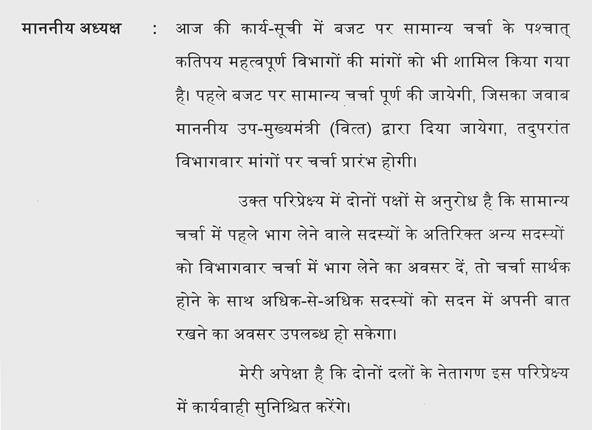 माननीय अध्यक्ष : आज की कार्य-सूची में बजट पर सामान्य चर्चा के पश्चात् कतिपय महत्वपूर्ण विभागों की मांगों को भी शामिल किया गया है। पहले बजट पर सामान्य चर्चा पूर्ण की जायेगी, जिसका जवाब माननीय उप-मुख्यमंत्री (वित्त) द्वारा दिया जायेगा, तदुपरांत विभागवार मांगों पर चर्चा प्रारंभ होगी।

उक्त परिप्रेक्ष्य में दोनों पक्षों से अनुरोध है कि सामान्य चर्चा में पहले भाग लेने वाले सदस्यों के अतिरिक्त अन्य सदस्यों को विभागवार चर्चा में भाग लेने का अवसर दें, तो चर्चा सार्थक होने के साथ अधिक-से-अधिक सदस्यों को सदन में अपनी बात रखने का अवसर उपलब्ध हो सकेगा।

मेरी अपेक्षा है कि दोनों दलों के नेतागण इस परिप्रेक्ष्य में कार्यवाही सुनिश्चित करेंगे।